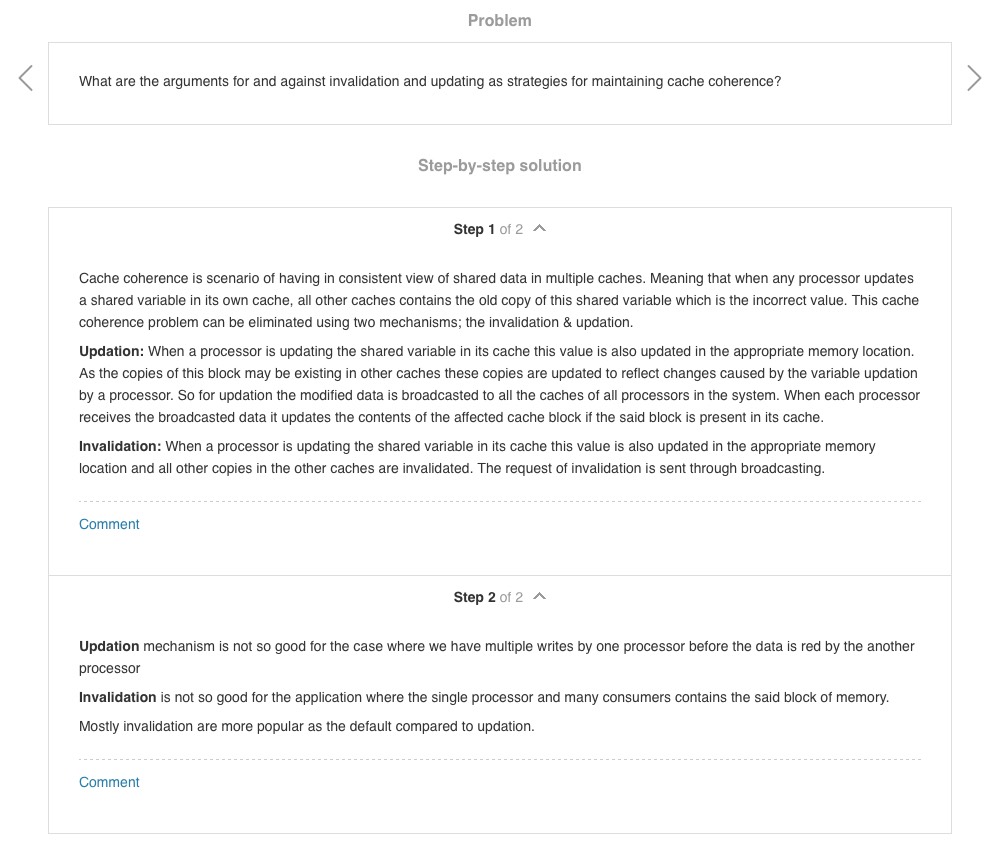 Problem

What are the arguments for and against invalidation and updating as strategies for maintaining cache coherence?

Step-by-step solution

Step 1 of 2

Cache coherence is scenario of having in consistent view of shared data in multiple caches. Meaning that when any processor updates a shared variable in its own cache, all other caches contains the old copy of this shared variable which is the incorrect value. This cache coherence problem can be eliminated using two mechanisms; the invalidation & updation.

Updation: When a processor is updating the shared variable in its cache this value is also updated in the appropriate memory location. As the copies of this block may be existing in other caches these copies are updated to reflect changes caused by the variable updation by a processor. So for updation the modified data is broadcasted to all the caches of all processors in the system. When each processor receives the broadcasted data it updates the contents of the affected cache block if the said block is present in its cache.

Invalidation: When a processor is updating the shared variable in its cache this value is also updated in the appropriate memory location and all other copies in the other caches are invalidated. The request of invalidation is sent through broadcasting.

Comment

Step 2 of 2

Updation mechanism is not so good for the case where we have multiple writes by one processor before the data is red by the another processor

Invalidation is not so good for the application where the single processor and many consumers contains the said block of memory.

Mostly invalidation are more popular as the default compared to updation.

Comment